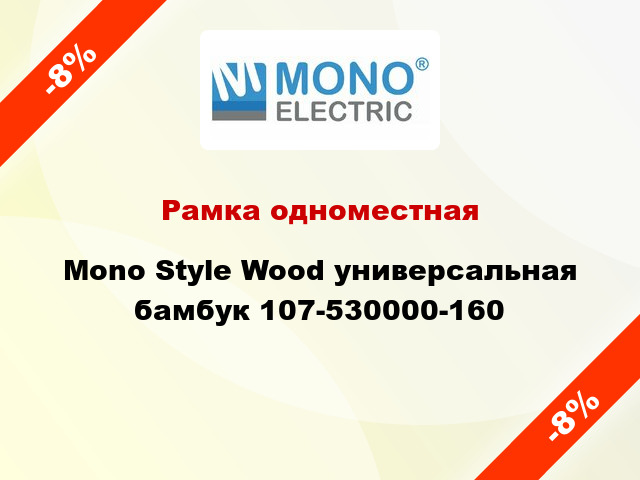 -8%

MONO®
ELECTRIC

Рамка одноместная

Mono Style Wood универсальная бамбук 107-530000-160

-8%